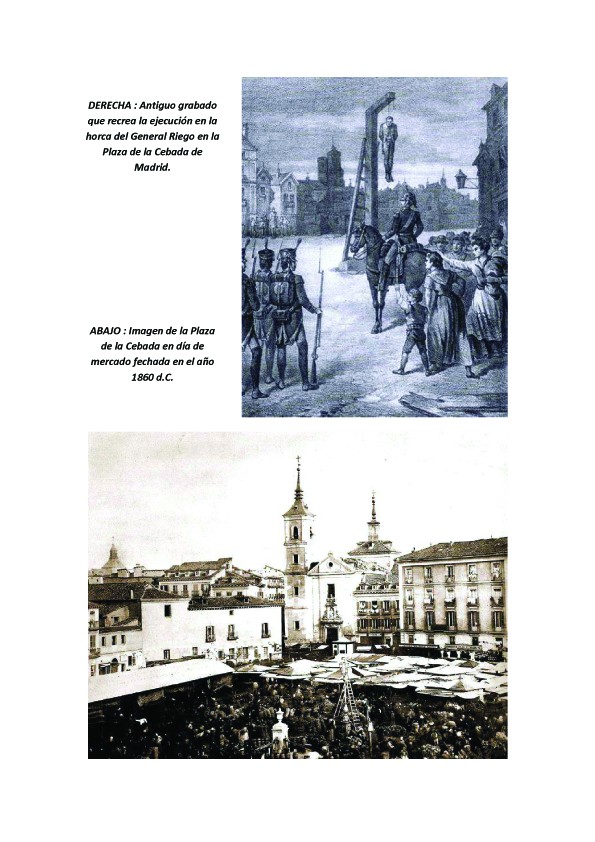 DERECHA : Antiguo grabado que recrea la ejecución en la horca del General Riego en la Plaza de la Cebada de Madrid.

ABAJO : Imagen de la Plaza de la Cebada en día de mercado fechada en el año 1860 d.C.